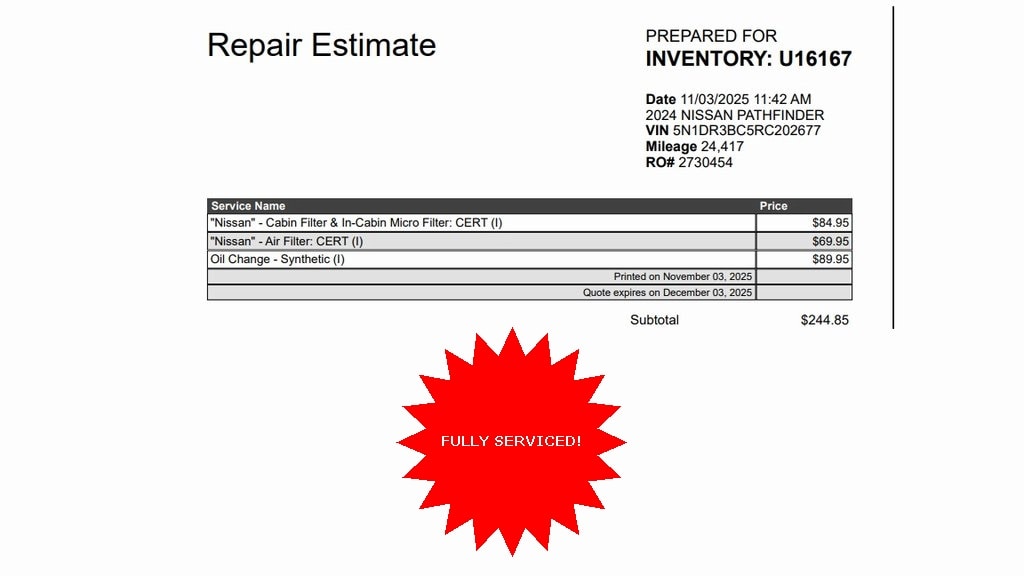 Repair Estimate

PREPARED FOR
INVENTORY: U16167

Date 11/03/2025 11:42 AM
2024 NISSAN PATHFINDER
VIN 5N1DR3BC5RC202677
Mileage 24,417
RO# 2730454

| Service Name | Price |
|---|---|
| "Nissan" - Cabin Filter & In-Cabin Micro Filter: CERT (I) | $84.95 |
| "Nissan" - Air Filter: CERT (I) | $69.95 |
| Oil Change - Synthetic (I) | $89.95 |
| Printed on November 03, 2025 | |
| Quote expires on December 03, 2025 | |

Subtotal $244.85

FULLY SERVICED!